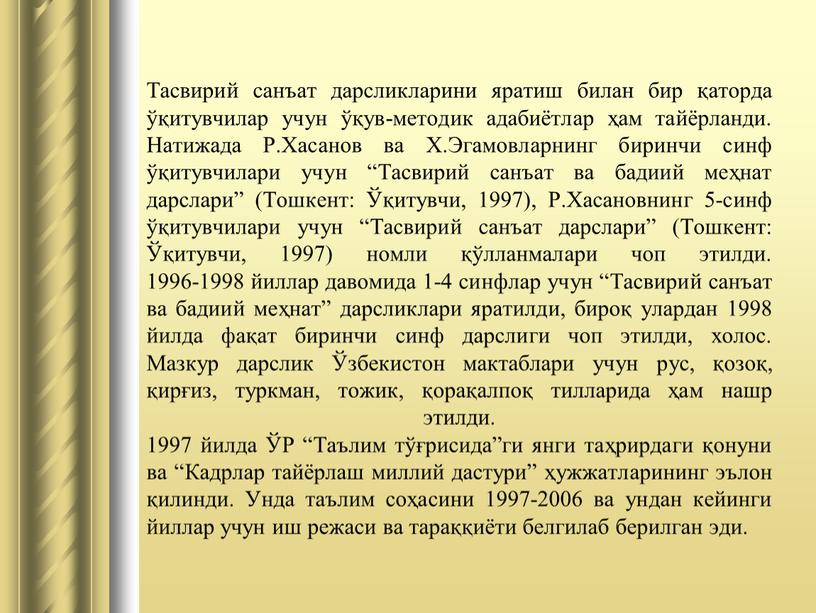 Тасвирий санъат дарсликларини яратиш билан бир қаторда ўқитувчилар учун ўқув-методик адабиётлар ҳам тайёрланди. Натижада Р.Хасанов ва Х.Эгамовларнинг биринчи синф ўқитувчилари учун “Тасвирий санъат ва бадиий меҳнат дарслари” (Тошкент: Ўқитувчи, 1997), Р.Хасановнинг 5-синф ўқитувчилари учун “Тасвирий санъат дарслари” (Тошкент: Ўқитувчи, 1997) номли қўлланмалари чоп этилди. 1996-1998 йиллар давомида 1-4 синфлар учун “Тасвирий санъат ва бадиий меҳнат” дарсликлари яратилди, бироқ улардан 1998 йилда фақат биринчи синф дарслиги чоп этилди, холос. Мазкур дарслик Ўзбекистон мактаблари учун рус, қозоқ, қирғиз, туркман, тожик, қорақалпоқ тилларида ҳам нашр этилди.

1997 йилда ЎР “Таълим тўғрисида”ги янги таҳрирдаги қонуни ва “Кадрлар тайёрлаш миллий дастури” ҳужжатларининг эълон қилинди. Унда таълим соҳасини 1997-2006 ва ундан кейинги йиллар учун иш режаси ва тараққиёти белгилаб берилган эди.